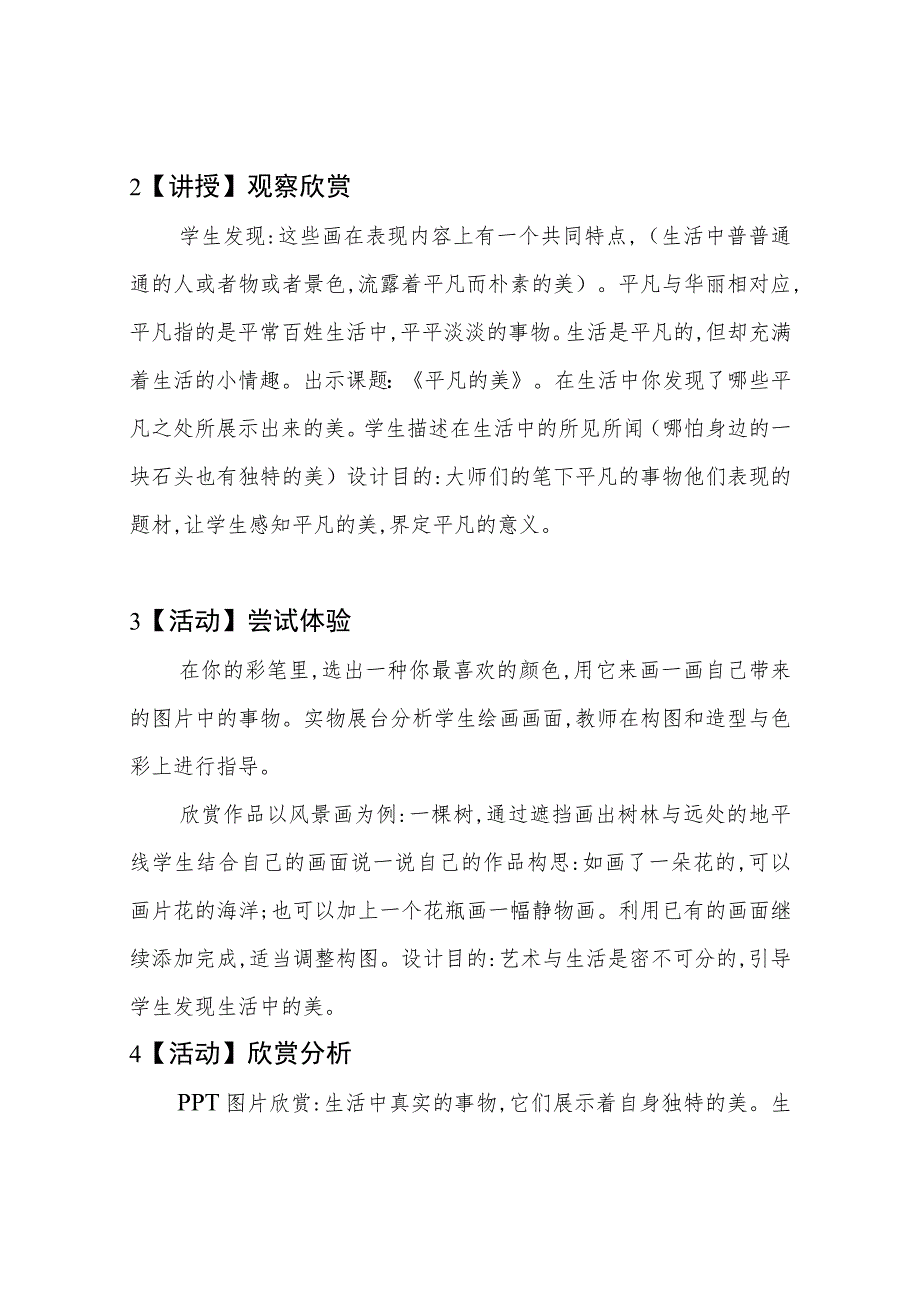 2【讲授】观察欣赏

学生发现:这些画在表现内容上有一个共同特点,(生活中普普通通的人或者物或者景色,流露着平凡而朴素的美)。平凡与华丽相对应,平凡指的是平常百姓生活中,平平淡淡的事物。生活是平凡的,但却充满着生活的小情趣。出示课题:《平凡的美》。在生活中你发现了哪些平凡之处所展示出来的美。学生描述在生活中的所见所闻(哪怕身边的一块石头也有独特的美)设计目的:大师们的笔下平凡的事物他们表现的题材,让学生感知平凡的美,界定平凡的意义。

3【活动】尝试体验

在你的彩笔里,选出一种你最喜欢的颜色,用它来画一画自己带来的图片中的事物。实物展台分析学生绘画画面,教师在构图和造型与色彩上进行指导。

欣赏作品以风景画为例:一棵树,通过遮挡画出树林与远处的地平线学生结合自己的画面说一说自己的作品构思:如画了一朵花的,可以画片花的海洋;也可以加上一个花瓶画一幅静物画。利用已有的画面继续添加完成,适当调整构图。设计目的:艺术与生活是密不可分的,引导学生发现生活中的美。

4【活动】欣赏分析

PPT图片欣赏:生活中真实的事物,它们展示着自身独特的美。生